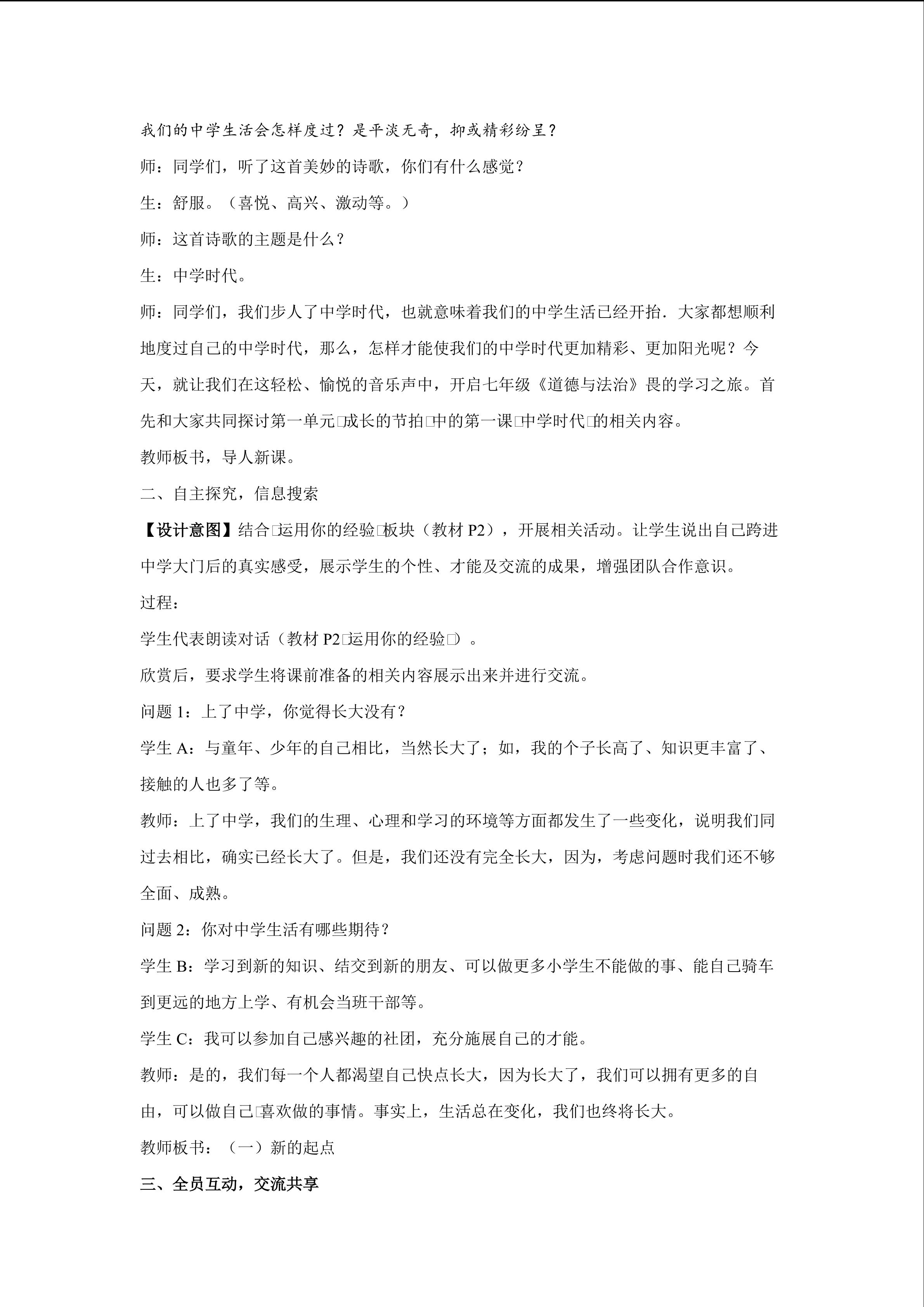 我们的中学生活会怎样度过？是平淡无奇，抑或精彩纷呈？

师：同学们，听了这首美妙的诗歌，你们有什么感觉？

生：舒服。（喜悦、高兴、激动等。）

师：这首诗歌的主题是什么？

生：中学时代。

师：同学们，我们步人了中学时代，也就意味着我们的中学生活已经开抬．大家都想顺利地度过自己的中学时代，那么，怎样才能使我们的中学时代更加精彩、更加阳光呢？今天，就让我们在这轻松、愉悦的音乐声中，开启七年级《道德与法治》畏的学习之旅。首先和大家共同探讨第一单元□成长的节拍□中的第一课□中学时代□的相关内容。

教师板书，导人新课。

二、自主探究，信息搜索

【设计意图】结合□运用你的经验□板块（教材 P2），开展相关活动。让学生说出自己跨进中学大门后的真实感受，展示学生的个性、才能及交流的成果，增强团队合作意识。

过程：

学生代表朗读对话（教材 P2□运用你的经验□）。

欣赏后，要求学生将课前准备的相关内容展示出来并进行交流。

问题 1：上了中学，你觉得长大没有？

学生 A：与童年、少年的自己相比，当然长大了；如，我的个子长高了、知识更丰富了、接触的人也多了等。

教师：上了中学，我们的生理、心理和学习的环境等方面都发生了一些变化，说明我们同过去相比，确实已经长大了。但是，我们还没有完全长大，因为，考虑问题时我们还不够全面、成熟。

问题 2：你对中学生活有哪些期待？

学生 B：学习到新的知识、结交到新的朋友、可以做更多小学生不能做的事、能自己骑车到更远的地方上学、有机会当班干部等。

学生 C：我可以参加自己感兴趣的社团，充分施展自己的才能。

教师：是的，我们每一个人都渴望自己快点长大，因为长大了，我们可以拥有更多的自由，可以做自己□喜欢做的事情。事实上，生活总在变化，我们也终将长大。

教师板书：（一）新的起点

三、全员互动，交流共享